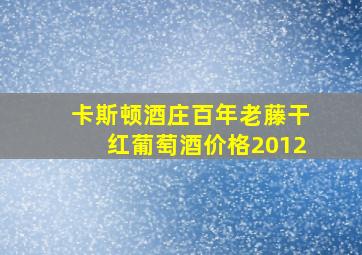 卡斯顿酒庄百年老藤干红葡萄酒价格2012